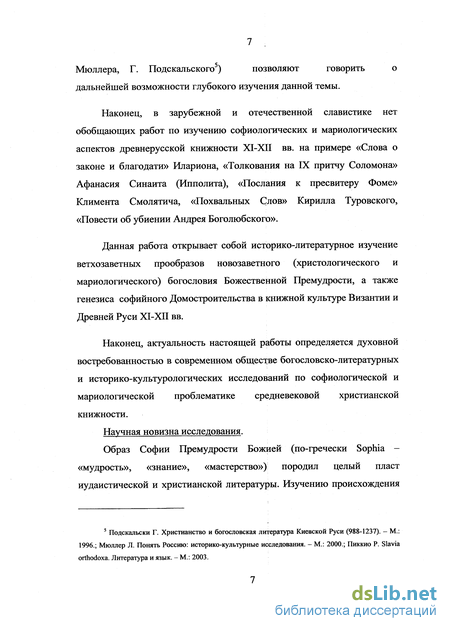 7

Мюллера, Г. Подскальского$^5$) позволяют говорить о дальнейшей возможности глубокого изучения данной темы.

Наконец, в зарубежной и отечественной славистике нет обобщающих работ по изучению софиологических и мариологических аспектов древнерусской книжности XI-XII вв. на примере «Слова о законе и благодати» Илариона, «Толкования на IX притчу Соломона» Афанасия Синаита (Ипполита), «Послания к пресвитеру Фоме» Климента Смолятича, «Похвальных Слов» Кирилла Туровского, «Повести об убиении Андрея Боголюбского».

Данная работа открывает собой историко-литературное изучение ветхозаветных прообразов новозаветного (христологического и мариологического) богословия Божественной Премудрости, а также генезиса софийного Домостроительства в книжной культуре Византии и Древней Руси XI-XII вв.

Наконец, актуальность настоящей работы определяется духовной востребованностью в современном обществе богословско-литературных и историко-культурологических исследований по софиологической и мариологической проблематике средневековой христианской книжности.

Научная новизна исследования.

Образ Софии Премудрости Божией (по-гречески Sophia – «мудрость», «знание», «мастерство») породил целый пласт иудаистической и христианской литературы. Изучению происхождения

$^5$ Подскальски Г. Христианство и богословская литература Киевской Руси (988-1237). – М.: 1996.; Мюллер Л. Понять Россию: историко-культурные исследования. – М.: 2000.; Пиккио Р. Slavia orthodoxa. Литература и язык. – М.: 2003.

7

dsLib.net
библиотека диссертаций